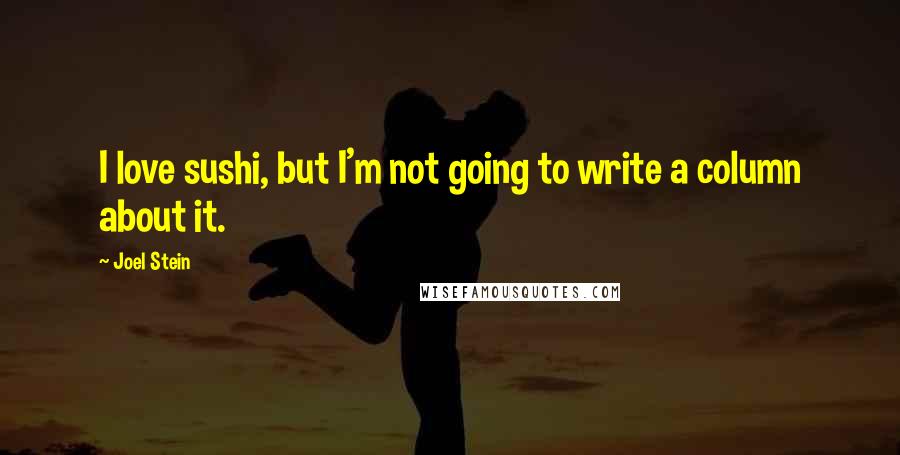 I love sushi, but I'm not going to write a column about it.

~ Joel Stein

WISEFAMOUSQUOTES.COM